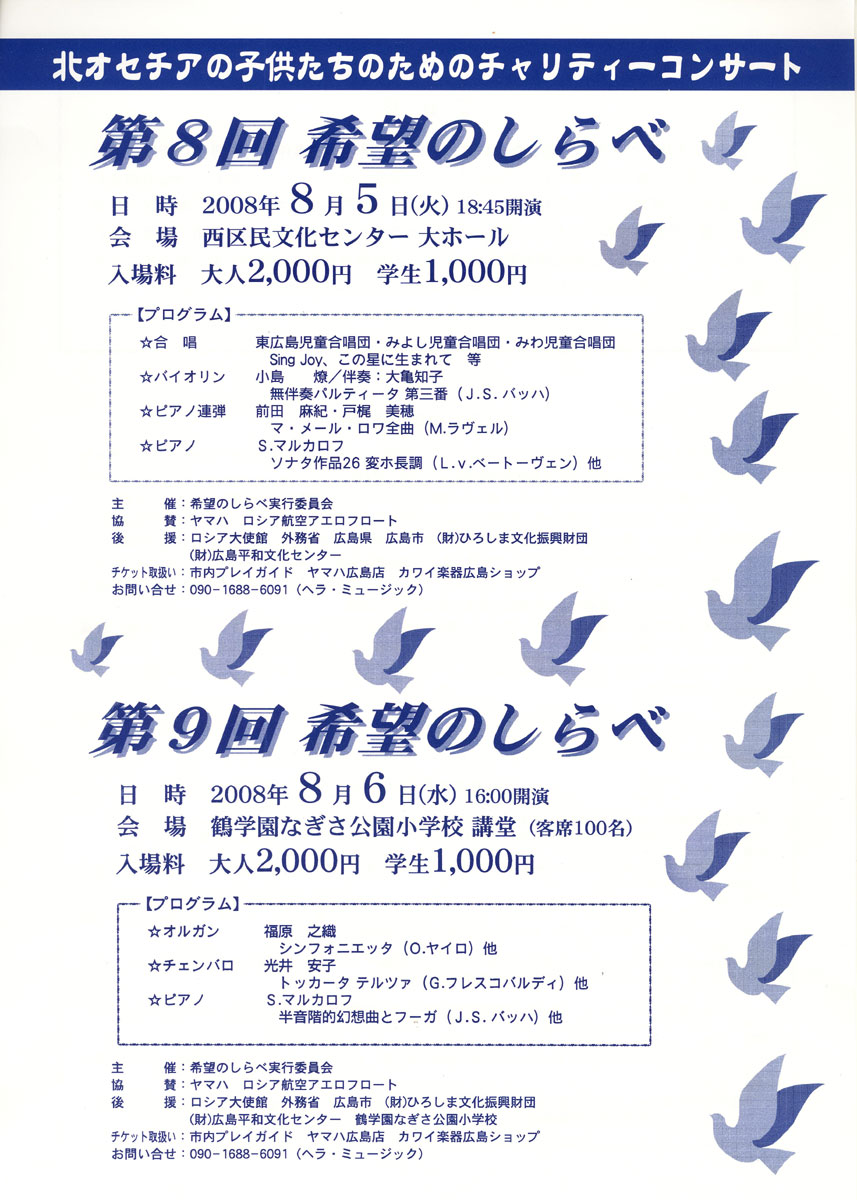 北オセチアの子供たちのためのチャリティーコンサート

第8回 希望のしらべ

日　時　2008年 8月 5日(火) 18:45開演
会　場　西区民文化センター 大ホール
入場料　大人2,000円　学生1,000円

【プログラム】
☆合　唱　東広島児童合唱団・みよし児童合唱団・みわ児童合唱団
Sing Joy、この星に生まれて　等
☆バイオリン　小島　燎／伴奏：大亀知子
無伴奏パルティータ 第三番（J.S.バッハ）
☆ピアノ連弾　前田　麻紀・戸梶　美穂
マ・メール・ロワ全曲（M.ラヴェル）
☆ピアノ　S.マルカロフ
ソナタ作品26 変ホ長調（L.v.ベートーヴェン）他

主　催：希望のしらべ実行委員会
協　賛：ヤマハ　ロシア航空アエロフロート
後　援：ロシア大使館　外務省　広島県　広島市　(財)ひろしま文化振興財団
(財)広島平和文化センター
チケット取扱い：市内プレイガイド　ヤマハ広島店　カワイ楽器広島ショップ
お問い合せ：090-1688-6091（ヘラ・ミュージック）

第9回 希望のしらべ

日　時　2008年 8月 6日(水) 16:00開演
会　場　鶴学園なぎさ公園小学校 講堂（客席100名）
入場料　大人2,000円　学生1,000円

【プログラム】
☆オルガン　福原　之織
シンフォニエッタ（O.ヤイロ）他
☆チェンバロ　光井　安子
トッカータ テルツァ（G.フレスコバルディ）他
☆ピアノ　S.マルカロフ
半音階的幻想曲とフーガ（J.S.バッハ）他

主　催：希望のしらべ実行委員会
協　賛：ヤマハ　ロシア航空アエロフロート
後　援：ロシア大使館　外務省　広島市　(財)ひろしま文化振興財団
(財)広島平和文化センター　鶴学園なぎさ公園小学校
チケット取扱い：市内プレイガイド　ヤマハ広島店　カワイ楽器広島ショップ
お問い合せ：090-1688-6091（ヘラ・ミュージック）